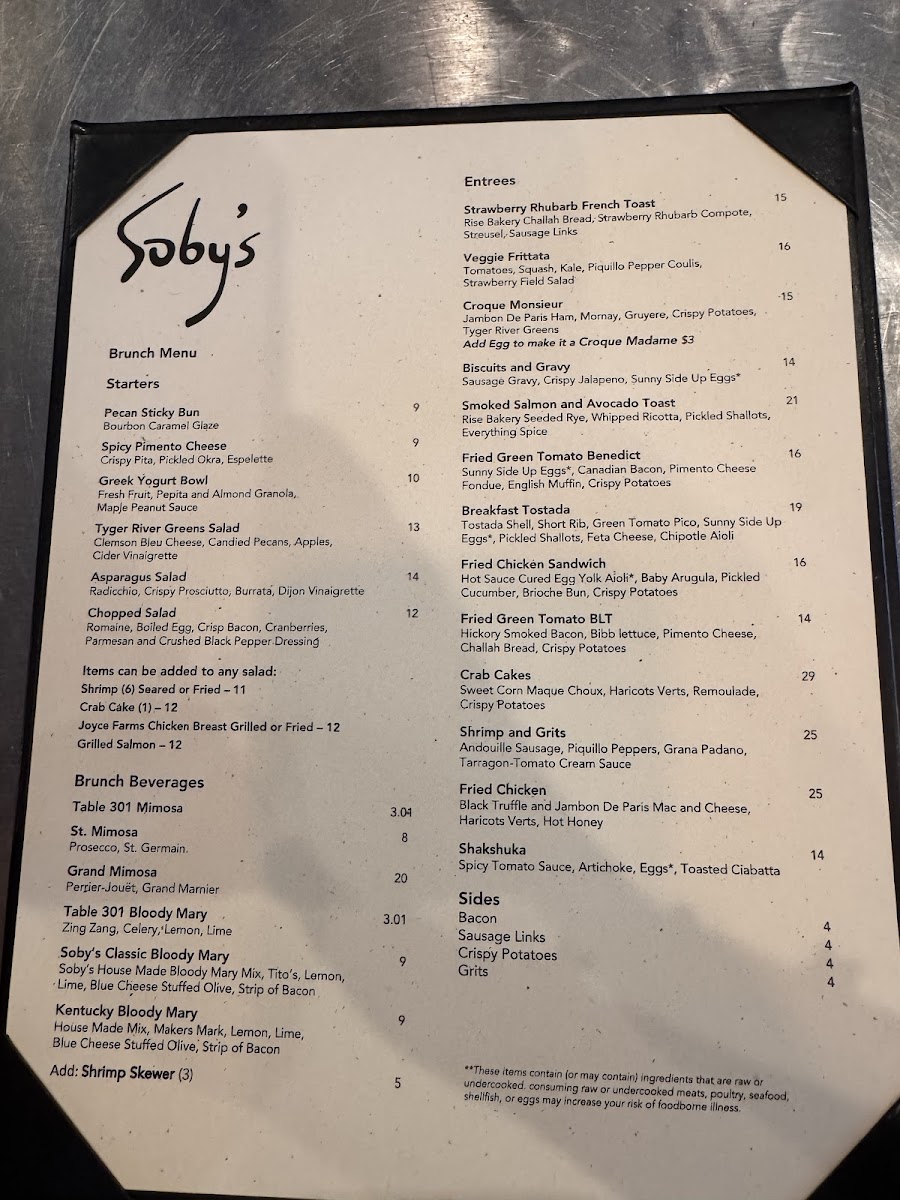 Soby's

Brunch Menu

Starters

Pecan Sticky Bun 9
Bourbon Caramel Glaze

Spicy Pimento Cheese 9
Crispy Pita, Pickled Okra, Espelette

Greek Yogurt Bowl 10
Fresh Fruit, Pepita and Almond Granola, Maple Peanut Sauce

Tyger River Greens Salad 13
Clemson Bleu Cheese, Candied Pecans, Apples, Cider Vinaigrette

Asparagus Salad 14
Radicchio, Crispy Prosciutto, Burrata, Dijon Vinaigrette

Chopped Salad 12
Romaine, Boiled Egg, Crisp Bacon, Cranberries, Parmesan and Crushed Black Pepper Dressing

Items can be added to any salad:
Shrimp (6) Seared or Fried – 11
Crab Cake (1) – 12
Joyce Farms Chicken Breast Grilled or Fried – 12
Grilled Salmon – 12

Brunch Beverages

Table 301 Mimosa 3.01

St. Mimosa 8
Prosecco, St. Germain.

Grand Mimosa 20
Perrier-Jouët, Grand Marnier

Table 301 Bloody Mary 3.01
Zing Zang, Celery, Lemon, Lime

Soby's Classic Bloody Mary 9
Soby's House Made Bloody Mary Mix, Tito's, Lemon, Lime, Blue Cheese Stuffed Olive, Strip of Bacon

Kentucky Bloody Mary 9
House Made Mix, Makers Mark, Lemon, Lime, Blue Cheese Stuffed Olive, Strip of Bacon

Add: Shrimp Skewer (3) 5

Entrees

Strawberry Rhubarb French Toast 15
Rise Bakery Challah Bread, Strawberry Rhubarb Compote, Streusel, Sausage Links

Veggie Frittata 16
Tomatoes, Squash, Kale, Piquillo Pepper Coulis, Strawberry Field Salad

Croque Monsieur 15
Jambon De Paris Ham, Mornay, Gruyere, Crispy Potatoes, Tyger River Greens
Add Egg to make it a Croque Madame $3

Biscuits and Gravy 14
Sausage Gravy, Crispy Jalapeno, Sunny Side Up Eggs*

Smoked Salmon and Avocado Toast 21
Rise Bakery Seeded Rye, Whipped Ricotta, Pickled Shallots, Everything Spice

Fried Green Tomato Benedict 16
Sunny Side Up Eggs*, Canadian Bacon, Pimento Cheese Fondue, English Muffin, Crispy Potatoes

Breakfast Tostada 19
Tostada Shell, Short Rib, Green Tomato Pico, Sunny Side Up Eggs*, Pickled Shallots, Feta Cheese, Chipotle Aioli

Fried Chicken Sandwich 16
Hot Sauce Cured Egg Yolk Aioli*, Baby Arugula, Pickled Cucumber, Brioche Bun, Crispy Potatoes

Fried Green Tomato BLT 14
Hickory Smoked Bacon, Bibb lettuce, Pimento Cheese, Challah Bread, Crispy Potatoes

Crab Cakes 29
Sweet Corn Maque Choux, Haricots Verts, Remoulade, Crispy Potatoes

Shrimp and Grits 25
Andouille Sausage, Piquillo Peppers, Grana Padano, Tarragon-Tomato Cream Sauce

Fried Chicken 25
Black Truffle and Jambon De Paris Mac and Cheese, Haricots Verts, Hot Honey

Shakshuka 14
Spicy Tomato Sauce, Artichoke, Eggs*, Toasted Ciabatta

Sides
Bacon 4
Sausage Links 4
Crispy Potatoes 4
Grits 4

**These items contain (or may contain) ingredients that are raw or undercooked. consuming raw or undercooked meats, poultry, seafood, shellfish, or eggs may increase your risk of foodborne illness.